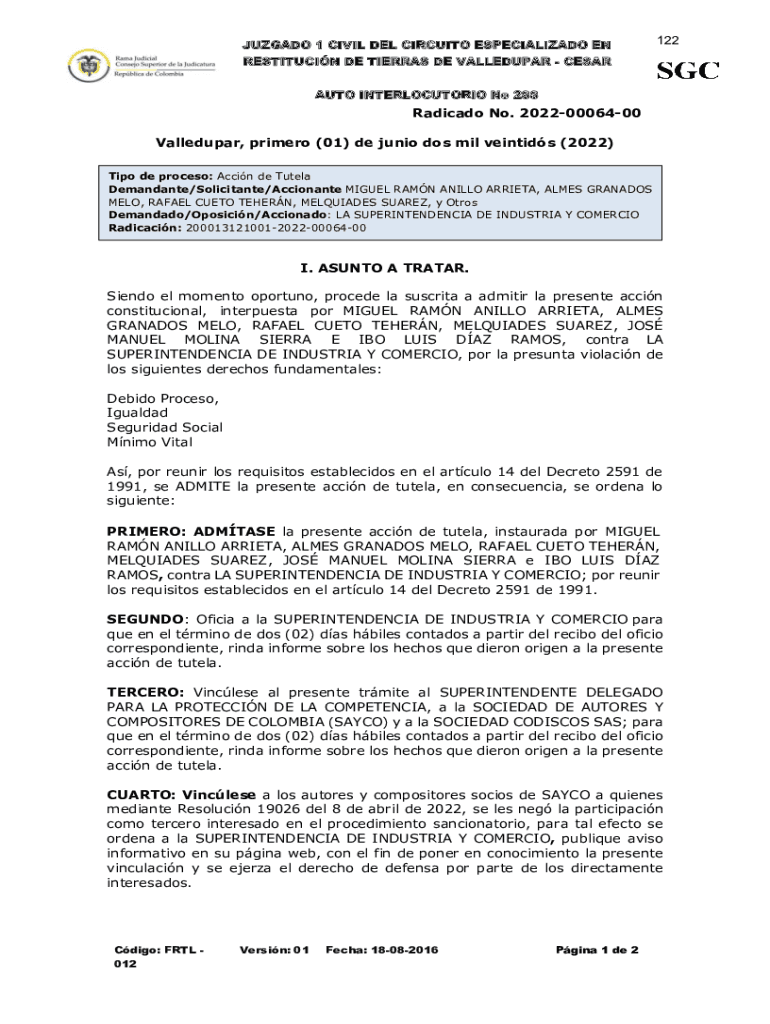 Rama Judicial
Consejo Superior de la Judicatura
República de Colombia

JUZGADO 1 CIVIL DEL CIRCUITO ESPECIALIZADO EN RESTITUCIÓN DE TIERRAS DE VALLEDUPAR - CESAR

122

SGC

AUTO INTERLOCUTORIO No 288

Radicado No. 2022-00064-00

Valledupar, primero (01) de junio dos mil veintidós (2022)

Tipo de proceso: Acción de Tutela
Demandante/Solicitante/Accionante MIGUEL RAMÓN ANILLO ARRIETA, ALMES GRANADOS MELO, RAFAEL CUETO TEHERÁN, MELQUIADES SUAREZ, y Otros
Demandado/Oposición/Accionado: LA SUPERINTENDENCIA DE INDUSTRIA Y COMERCIO
Radicación: 200013121001-2022-00064-00

I. ASUNTO A TRATAR.

Siendo el momento oportuno, procede la suscrita a admitir la presente acción constitucional, interpuesta por MIGUEL RAMÓN ANILLO ARRIETA, ALMES GRANADOS MELO, RAFAEL CUETO TEHERÁN, MELQUIADES SUAREZ, JOSÉ MANUEL MOLINA SIERRA E IBO LUIS DÍAZ RAMOS, contra LA SUPERINTENDENCIA DE INDUSTRIA Y COMERCIO, por la presunta violación de los siguientes derechos fundamentales:

Debido Proceso,
Igualdad
Seguridad Social
Mínimo Vital

Así, por reunir los requisitos establecidos en el artículo 14 del Decreto 2591 de 1991, se ADMITE la presente acción de tutela, en consecuencia, se ordena lo siguiente:

PRIMERO: ADMÍTASE la presente acción de tutela, instaurada por MIGUEL RAMÓN ANILLO ARRIETA, ALMES GRANADOS MELO, RAFAEL CUETO TEHERÁN, MELQUIADES SUAREZ, JOSÉ MANUEL MOLINA SIERRA e IBO LUIS DÍAZ RAMOS, contra LA SUPERINTENDENCIA DE INDUSTRIA Y COMERCIO; por reunir los requisitos establecidos en el artículo 14 del Decreto 2591 de 1991.

SEGUNDO: Oficia a la SUPERINTENDENCIA DE INDUSTRIA Y COMERCIO para que en el término de dos (02) días hábiles contados a partir del recibo del oficio correspondiente, rinda informe sobre los hechos que dieron origen a la presente acción de tutela.

TERCERO: Vincúlese al presente trámite al SUPERINTENDENTE DELEGADO PARA LA PROTECCIÓN DE LA COMPETENCIA, a la SOCIEDAD DE AUTORES Y COMPOSITORES DE COLOMBIA (SAYCO) y a la SOCIEDAD CODISCOS SAS; para que en el término de dos (02) días hábiles contados a partir del recibo del oficio correspondiente, rinda informe sobre los hechos que dieron origen a la presente acción de tutela.

CUARTO: Vincúlese a los autores y compositores socios de SAYCO a quienes mediante Resolución 19026 del 8 de abril de 2022, se les negó la participación como tercero interesado en el procedimiento sancionatorio, para tal efecto se ordena a la SUPERINTENDENCIA DE INDUSTRIA Y COMERCIO, publique aviso informativo en su página web, con el fin de poner en conocimiento la presente vinculación y se ejerza el derecho de defensa por parte de los directamente interesados.

Código: FRTL - 012    Versión: 01    Fecha: 18-08-2016    Página 1 de 2